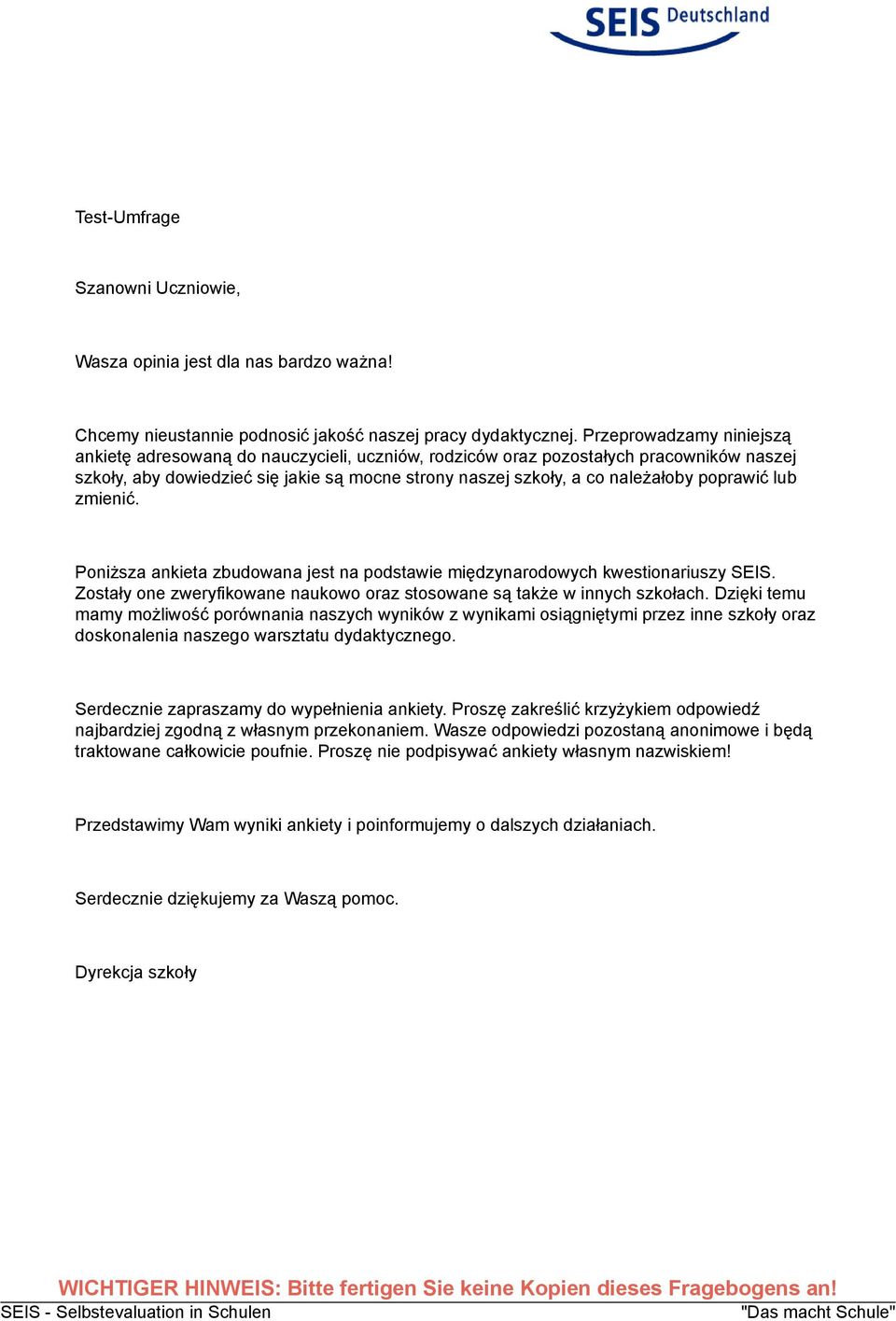 SEIS Deutschland

Test-Umfrage

Szanowni Uczniowie,

Wasza opinia jest dla nas bardzo ważna!

Chcemy nieustannie podnosić jakość naszej pracy dydaktycznej. Przeprowadzamy niniejszą ankietę adresowaną do nauczycieli, uczniów, rodziców oraz pozostałych pracowników naszej szkoły, aby dowiedzieć się jakie są mocne strony naszej szkoły, a co należałoby poprawić lub zmienić.

Poniższa ankieta zbudowana jest na podstawie międzynarodowych kwestionariuszy SEIS. Zostały one zweryfikowane naukowo oraz stosowane są także w innych szkołach. Dzięki temu mamy możliwość porównania naszych wyników z wynikami osiągniętymi przez inne szkoły oraz doskonalenia naszego warsztatu dydaktycznego.

Serdecznie zapraszamy do wypełnienia ankiety. Proszę zakreślić krzyżykiem odpowiedź najbardziej zgodną z własnym przekonaniem. Wasze odpowiedzi pozostaną anonimowe i będą traktowane całkowicie poufnie. Proszę nie podpisywać ankiety własnym nazwiskiem!

Przedstawimy Wam wyniki ankiety i poinformujemy o dalszych działaniach.

Serdecznie dziękujemy za Waszą pomoc.

Dyrekcja szkoły

WICHTIGER HINWEIS: Bitte fertigen Sie keine Kopien dieses Fragebogens an!
SEIS - Selbstevaluation in Schulen
"Das macht Schule"